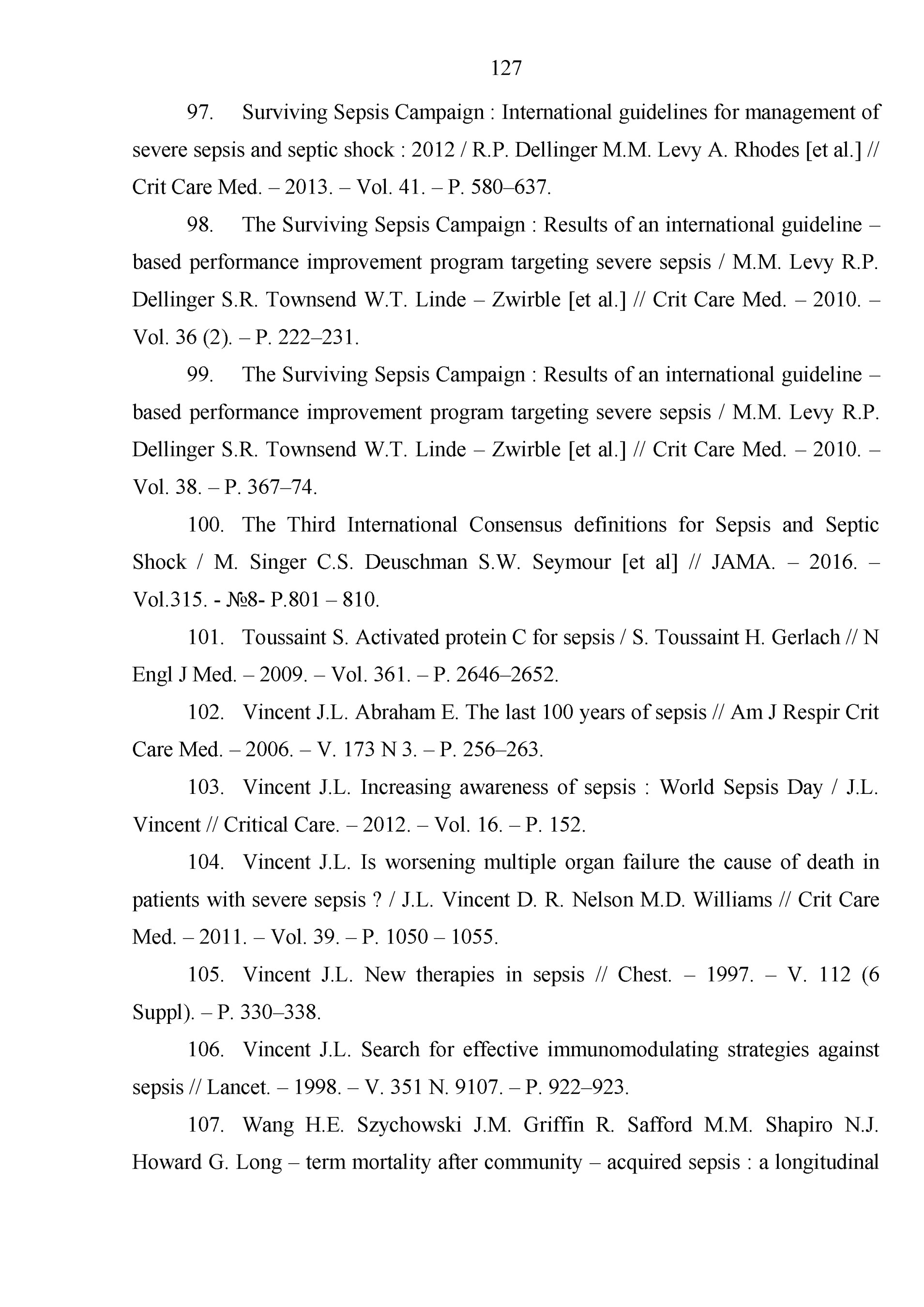 127

97. Surviving Sepsis Campaign : International guidelines for management of severe sepsis and septic shock : 2012 / R.P. Dellinger M.M. Levy A. Rhodes [et al.] // Crit Care Med. – 2013. – Vol. 41. – P. 580–637.

98. The Surviving Sepsis Campaign : Results of an international guideline – based performance improvement program targeting severe sepsis / M.M. Levy R.P. Dellinger S.R. Townsend W.T. Linde – Zwirble [et al.] // Crit Care Med. – 2010. – Vol. 36 (2). – P. 222–231.

99. The Surviving Sepsis Campaign : Results of an international guideline – based performance improvement program targeting severe sepsis / M.M. Levy R.P. Dellinger S.R. Townsend W.T. Linde – Zwirble [et al.] // Crit Care Med. – 2010. – Vol. 38. – P. 367–74.

100. The Third International Consensus definitions for Sepsis and Septic Shock / M. Singer C.S. Deuschman S.W. Seymour [et al] // JAMA. – 2016. – Vol.315. - №8- P.801 – 810.

101. Toussaint S. Activated protein C for sepsis / S. Toussaint H. Gerlach // N Engl J Med. – 2009. – Vol. 361. – P. 2646–2652.

102. Vincent J.L. Abraham E. The last 100 years of sepsis // Am J Respir Crit Care Med. – 2006. – V. 173 N 3. – P. 256–263.

103. Vincent J.L. Increasing awareness of sepsis : World Sepsis Day / J.L. Vincent // Critical Care. – 2012. – Vol. 16. – P. 152.

104. Vincent J.L. Is worsening multiple organ failure the cause of death in patients with severe sepsis ? / J.L. Vincent D. R. Nelson M.D. Williams // Crit Care Med. – 2011. – Vol. 39. – P. 1050 – 1055.

105. Vincent J.L. New therapies in sepsis // Chest. – 1997. – V. 112 (6 Suppl). – P. 330–338.

106. Vincent J.L. Search for effective immunomodulating strategies against sepsis // Lancet. – 1998. – V. 351 N. 9107. – P. 922–923.

107. Wang H.E. Szychowski J.M. Griffin R. Safford M.M. Shapiro N.J. Howard G. Long – term mortality after community – acquired sepsis : a longitudinal